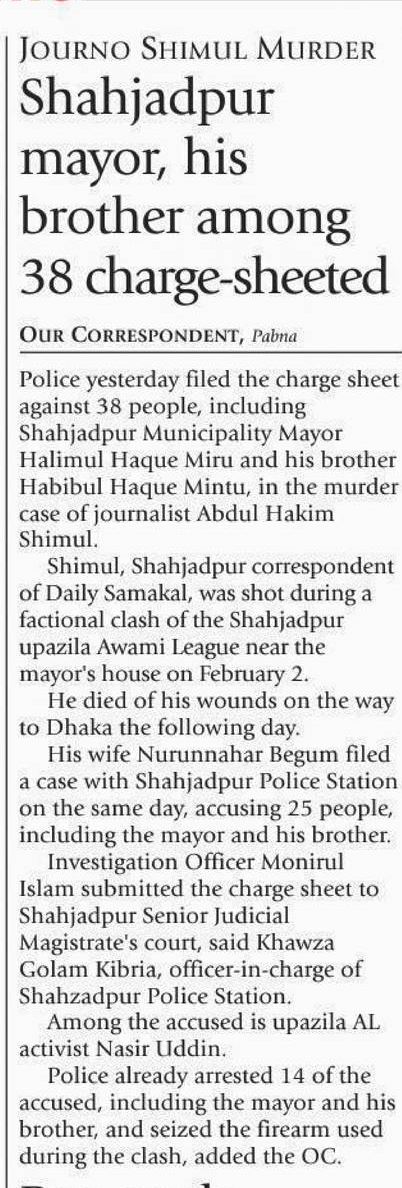 JOURNO SHIMUL MURDER

Shahjadpur mayor, his brother among 38 charge-sheeted

OUR CORRESPONDENT, Pabna

Police yesterday filed the charge sheet against 38 people, including Shahjadpur Municipality Mayor Halimul Haque Miru and his brother Habibul Haque Mintu, in the murder case of journalist Abdul Hakim Shimul.

Shimul, Shahjadpur correspondent of Daily Samakal, was shot during a factional clash of the Shahjadpur upazila Awami League near the mayor's house on February 2.

He died of his wounds on the way to Dhaka the following day.

His wife Nurunnahar Begum filed a case with Shahjadpur Police Station on the same day, accusing 25 people, including the mayor and his brother.

Investigation Officer Monirul Islam submitted the charge sheet to Shahjadpur Senior Judicial Magistrate's court, said Khawza Golam Kibria, officer-in-charge of Shahzadpur Police Station.

Among the accused is upazila AL activist Nasir Uddin.

Police already arrested 14 of the accused, including the mayor and his brother, and seized the firearm used during the clash, added the OC.